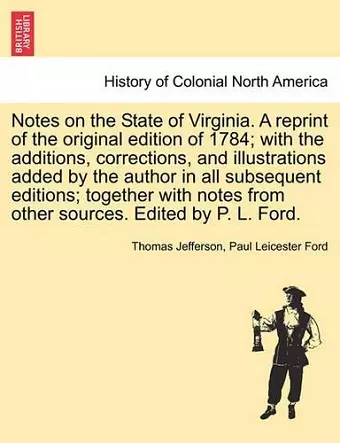 BRITISH LIBRARY

History of Colonial North America

Notes on the State of Virginia. A reprint of the original edition of 1784; with the additions, corrections, and illustrations added by the author in all subsequent editions; together with notes from other sources. Edited by P. L. Ford.

Thomas Jefferson, Paul Leicester Ford